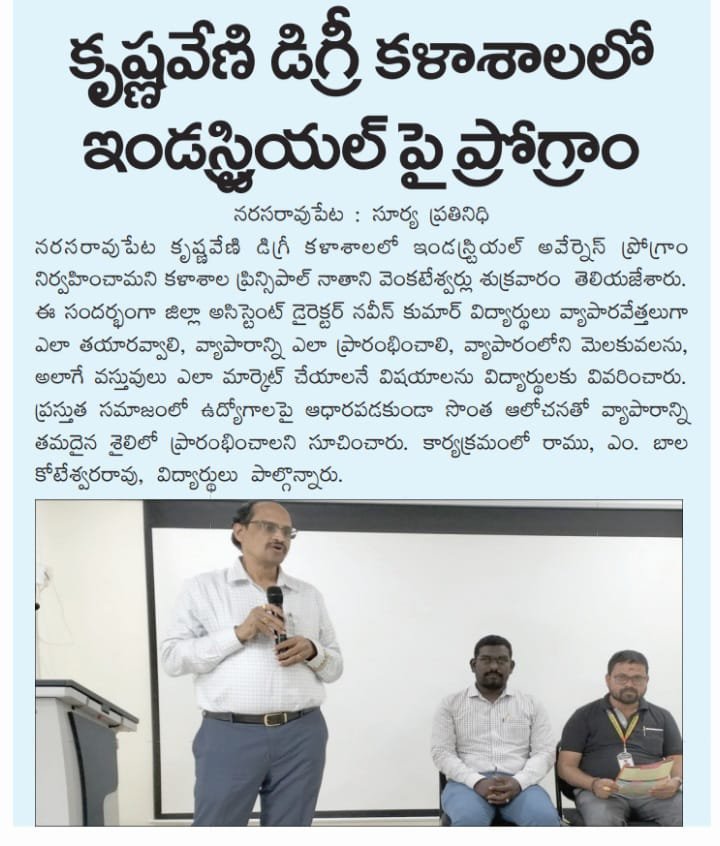 కృష్ణవేణి డిగ్రీ కళాశాలలో ఇండస్ట్రియల్ పై ప్రోగ్రాం

నరసరావుపేట : సూర్య ప్రతినిధి

నరసరావుపేట కృష్ణవేణి డిగ్రీ కళాశాలలో ఇండస్ట్రియల్ అవేర్నెస్ ప్రోగ్రాం నిర్వహించామని కళాశాల ప్రిన్సిపాల్ నాతాని వెంకటేశ్వర్లు శుక్రవారం తెలియజేశారు. ఈ సందర్భంగా జిల్లా అసిస్టెంట్ డైరెక్టర్ నవీన్ కుమార్ విద్యార్థులు వ్యాపారవేత్తలుగా ఎలా తయారవ్వాలి, వ్యాపారాన్ని ఎలా ప్రారంభించాలి, వ్యాపారంలోని మెలకువలను, అలాగే వస్తువులు ఎలా మార్కెట్ చేయాలనే విషయాలను విద్యార్థులకు వివరించారు. ప్రస్తుత సమాజంలో ఉద్యోగాలపై ఆధారపడకుండా సొంత ఆలోచనతో వ్యాపారాన్ని తమదైన శైలిలో ప్రారంభించాలని సూచించారు. కార్యక్రమంలో రాము, ఎం. బాల కోటేశ్వరరావు, విద్యార్థులు పాల్గొన్నారు.